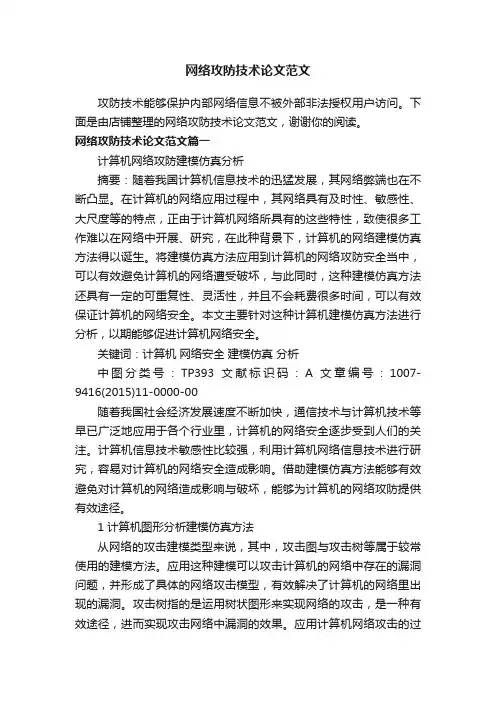 网络攻防技术论文范文

攻防技术能够保护内部网络信息不被外部非法授权用户访问。下面是由店铺整理的网络攻防技术论文范文，谢谢你的阅读。

网络攻防技术论文范文篇一

计算机网络攻防建模仿真分析

摘要：随着我国计算机信息技术的迅猛发展，其网络弊端也在不断凸显。在计算机的网络应用过程中，其网络具有及时性、敏感性、大尺度等的特点，正由于计算机网络所具有的这些特性，致使很多工作难以在网络中开展、研究，在此种背景下，计算机的网络建模仿真方法得以诞生。将建模仿真方法应用到计算机的网络攻防安全当中，可以有效避免计算机的网络遭受破坏，与此同时，这种建模仿真方法还具有一定的可重复性、灵活性，并且不会耗费很多时间，可以有效保证计算机的网络安全。本文主要针对这种计算机建模仿真方法进行分析，以期能够促进计算机网络安全。

关键词：计算机 网络安全 建模仿真 分析

中图分类号：TP393 文献标识码：A 文章编号：1007-9416(2015)11-0000-00

随着我国社会经济发展速度不断加快，通信技术与计算机技术等早已广泛地应用于各个行业里，计算机的网络安全逐步受到人们的关注。计算机信息技术敏感性比较强，利用计算机网络信息技术进行研究，容易对计算机的网络安全造成影响。借助建模仿真方法能够有效避免对计算机的网络造成影响与破坏，能够为计算机的网络攻防提供有效途径。

1 计算机图形分析建模仿真方法

从网络的攻击建模类型来说，其中，攻击图与攻击树等属于较常使用的建模方法。应用这种建模可以攻击计算机的网络中存在的漏洞问题，并形成了具体的网络攻击模型，有效解决了计算机的网络里出现的漏洞。攻击树指的是运用树状图形来实现网络的攻击，是一种有效途径，进而实现攻击网络中漏洞的效果。应用计算机网络攻击的过